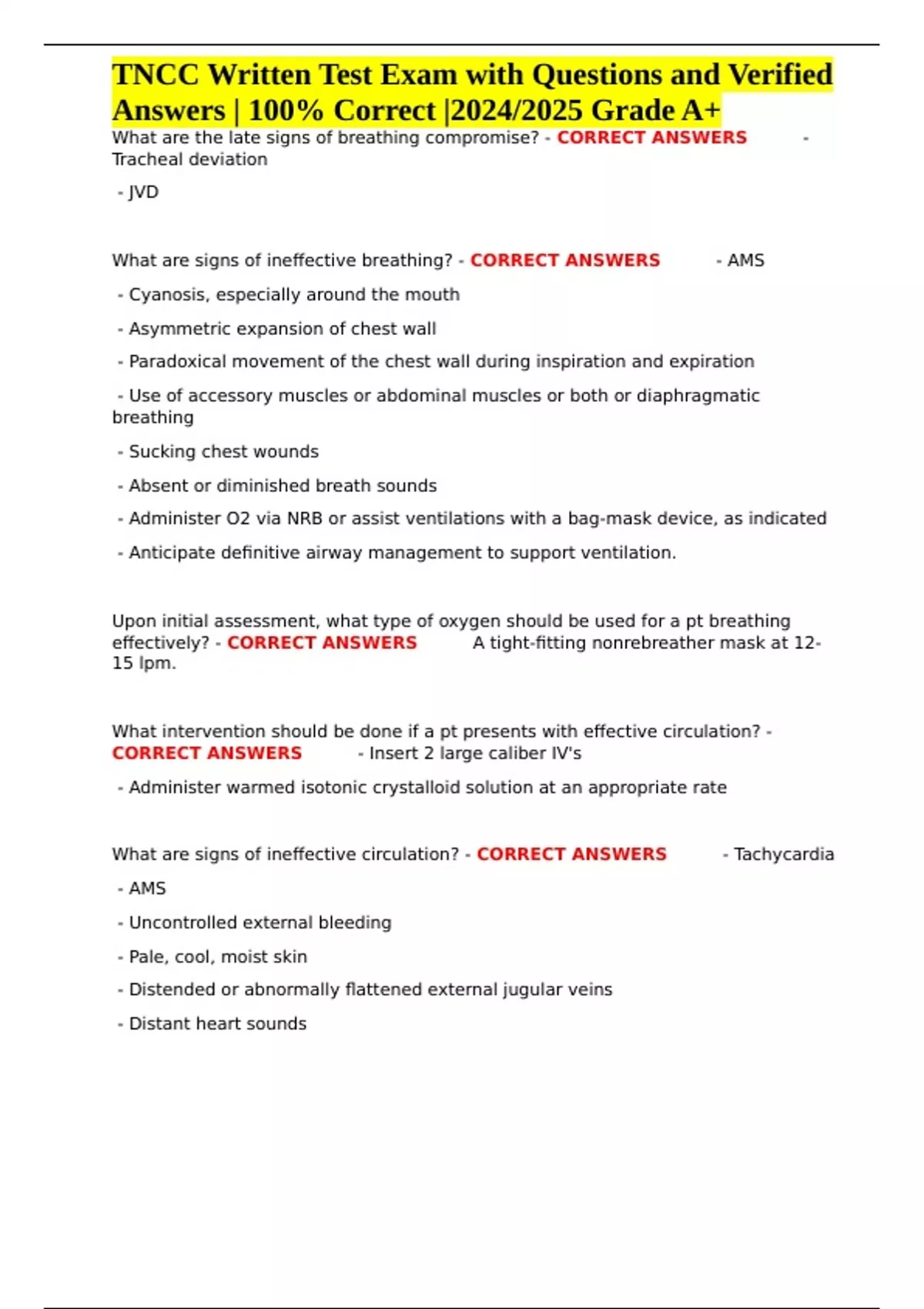 TNCC Written Test Exam with Questions and Verified Answers | 100% Correct |2024/2025 Grade A+

What are the late signs of breathing compromise? - CORRECT ANSWERS - Tracheal deviation

- JVD

What are signs of ineffective breathing? - CORRECT ANSWERS - AMS

- Cyanosis, especially around the mouth

- Asymmetric expansion of chest wall

- Paradoxical movement of the chest wall during inspiration and expiration

- Use of accessory muscles or abdominal muscles or both or diaphragmatic breathing

- Sucking chest wounds

- Absent or diminished breath sounds

- Administer O2 via NRB or assist ventilations with a bag-mask device, as indicated

- Anticipate definitive airway management to support ventilation.

Upon initial assessment, what type of oxygen should be used for a pt breathing effectively? - CORRECT ANSWERS A tight-fitting nonrebreather mask at 12-15 lpm.

What intervention should be done if a pt presents with effective circulation? - CORRECT ANSWERS - Insert 2 large caliber IV's

- Administer warmed isotonic crystalloid solution at an appropriate rate

What are signs of ineffective circulation? - CORRECT ANSWERS - Tachycardia

- AMS

- Uncontrolled external bleeding

- Pale, cool, moist skin

- Distended or abnormally flattened external jugular veins

- Distant heart sounds